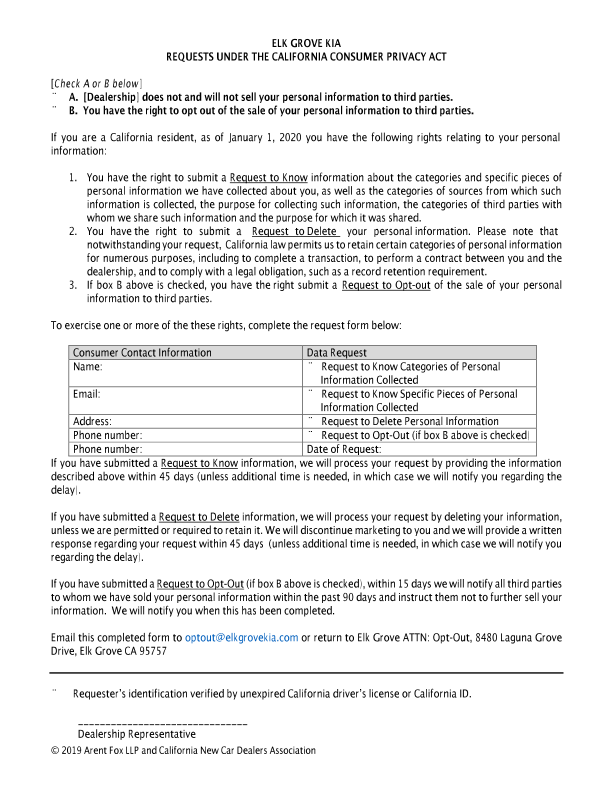 ELK GROVE KIA
REQUESTS UNDER THE CALIFORNIA CONSUMER PRIVACY ACT

[Check A or B below]
¨ A. [Dealership] does not and will not sell your personal information to third parties.
¨ B. You have the right to opt out of the sale of your personal information to third parties.

If you are a California resident, as of January 1, 2020 you have the following rights relating to your personal information:

1. You have the right to submit a Request to Know information about the categories and specific pieces of personal information we have collected about you, as well as the categories of sources from which such information is collected, the purpose for collecting such information, the categories of third parties with whom we share such information and the purpose for which it was shared.
2. You have the right to submit a Request to Delete your personal information. Please note that notwithstanding your request, California law permits us to retain certain categories of personal information for numerous purposes, including to complete a transaction, to perform a contract between you and the dealership, and to comply with a legal obligation, such as a record retention requirement.
3. If box B above is checked, you have the right submit a Request to Opt-out of the sale of your personal information to third parties.

To exercise one or more of the these rights, complete the request form below:

| Consumer Contact Information | Data Request |
|---|---|
| Name: | ¨ Request to Know Categories of Personal Information Collected |
| Email: | ¨ Request to Know Specific Pieces of Personal Information Collected |
| Address: | ¨ Request to Delete Personal Information |
| Phone number: | ¨ Request to Opt-Out (if box B above is checked) |
| Phone number: | Date of Request: |

If you have submitted a Request to Know information, we will process your request by providing the information described above within 45 days (unless additional time is needed, in which case we will notify you regarding the delay).

If you have submitted a Request to Delete information, we will process your request by deleting your information, unless we are permitted or required to retain it. We will discontinue marketing to you and we will provide a written response regarding your request within 45 days (unless additional time is needed, in which case we will notify you regarding the delay).

If you have submitted a Request to Opt-Out (if box B above is checked), within 15 days we will notify all third parties to whom we have sold your personal information within the past 90 days and instruct them not to further sell your information. We will notify you when this has been completed.

Email this completed form to optout@elkgrovekia.com or return to Elk Grove ATTN: Opt-Out, 8480 Laguna Grove Drive, Elk Grove CA 95757

¨ Requester's identification verified by unexpired California driver's license or California ID.

____
Dealership Representative
© 2019 Arent Fox LLP and California New Car Dealers Association